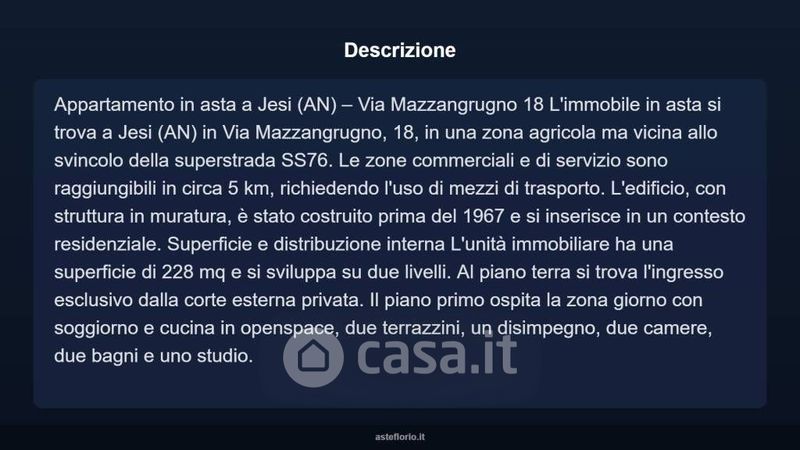 Descrizione

Appartamento in asta a Jesi (AN) – Via Mazzangrugno 18 L'immobile in asta si trova a Jesi (AN) in Via Mazzangrugno, 18, in una zona agricola ma vicina allo svincolo della superstrada SS76. Le zone commerciali e di servizio sono raggiungibili in circa 5 km, richiedendo l'uso di mezzi di trasporto. L'edificio, con struttura in muratura, è stato costruito prima del 1967 e si inserisce in un contesto residenziale. Superficie e distribuzione interna L'unità immobiliare ha una superficie di 228 mq e si sviluppa su due livelli. Al piano terra si trova l'ingresso esclusivo dalla corte esterna privata. Il piano primo ospita la zona giorno con soggiorno e cucina in openspace, due terrazzini, un disimpegno, due camere, due bagni e uno studio.

casa.it

asteflorio.it